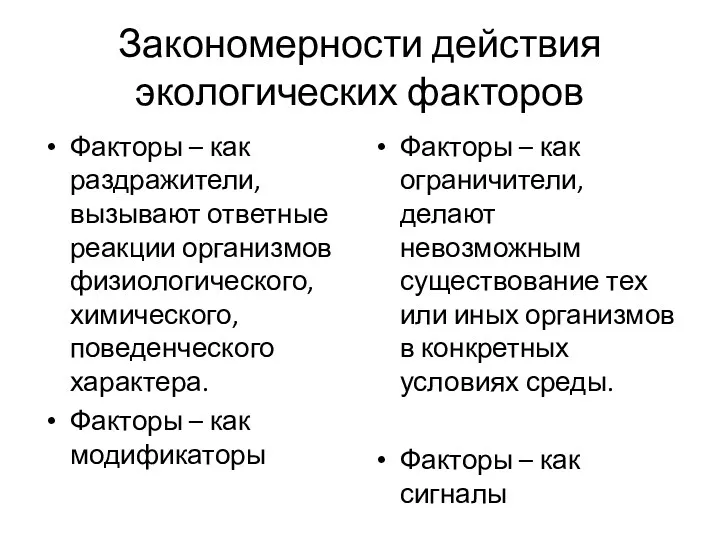 Закономерности действия экологических факторов

• Факторы – как раздражители, вызывают ответные реакции организмов физиологического, химического, поведенческого характера.
• Факторы – как модификаторы

• Факторы – как ограничители, делают невозможным существование тех или иных организмов в конкретных условиях среды.
• Факторы – как сигналы